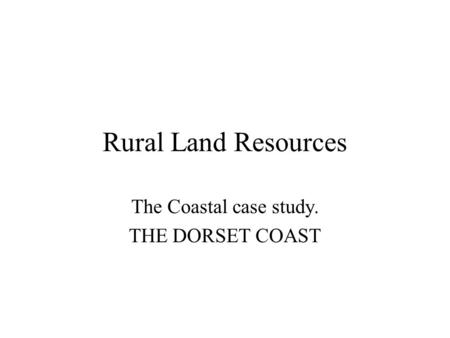 Rural Land Resources

The Coastal case study.
THE DORSET COAST